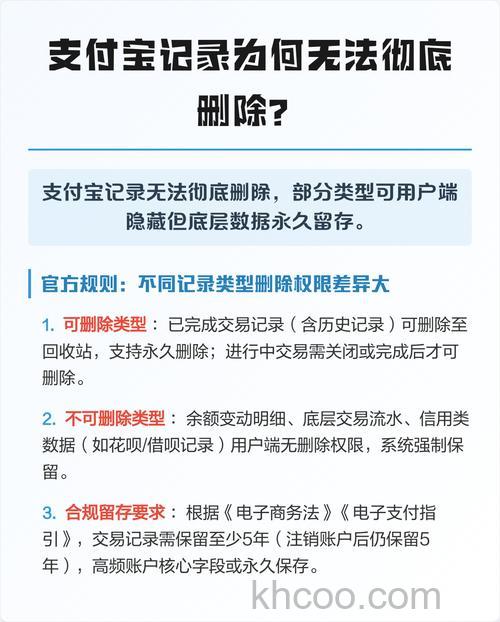 支付宝记录为何无法彻底删除?

支付宝记录无法彻底删除，部分类型可用户端隐藏但底层数据永久留存。

官方规则：不同记录类型删除权限差异大

1. 可删除类型： 已完成交易记录（含历史记录）可删除至回收站，支持永久删除；进行中交易需关闭或完成后才可删除。

2. 不可删除类型： 余额变动明细、底层交易流水、信用类数据（如花呗/借呗记录）用户端无删除权限，系统强制保留。

3. 合规留存要求： 根据《电子商务法》《电子支付指引》，交易记录需保留至少5年（注销账户后仍保留5年），高频账户核心字段或永久保存。

khcoo.com